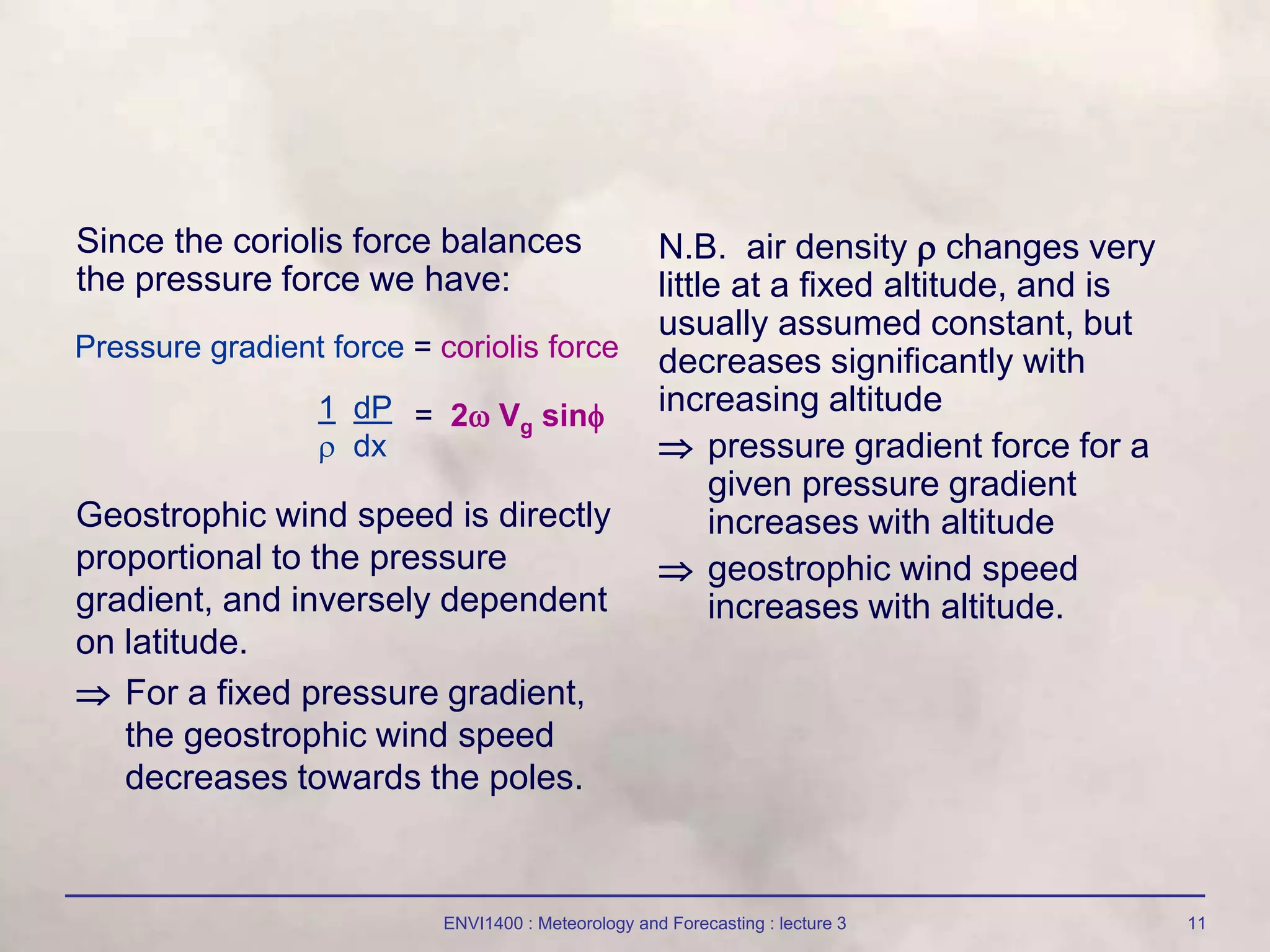 Since the coriolis force balances the pressure force we have:

Pressure gradient force = coriolis force

$\frac{1}{\rho} \frac{dP}{dx} = 2\omega V_g \sin\phi$

Geostrophic wind speed is directly proportional to the pressure gradient, and inversely dependent on latitude.

$\Rightarrow$ For a fixed pressure gradient, the geostrophic wind speed decreases towards the poles.

N.B. air density $\rho$ changes very little at a fixed altitude, and is usually assumed constant, but decreases significantly with increasing altitude

$\Rightarrow$ pressure gradient force for a given pressure gradient increases with altitude

$\Rightarrow$ geostrophic wind speed increases with altitude.

ENVI1400 : Meteorology and Forecasting : lecture 3

11